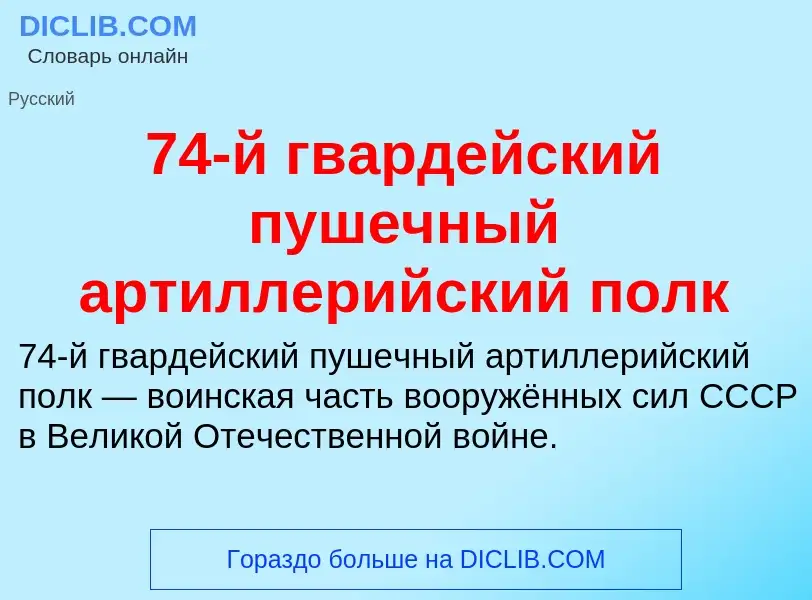 DICLIB.COM
Словарь онлайн

Русский

74-й гвардейский пушечный артиллерийский полк

74-й гвардейский пушечный артиллерийский полк — воинская часть вооружённых сил СССР в Великой Отечественной войне.

Гораздо больше на DICLIB.COM